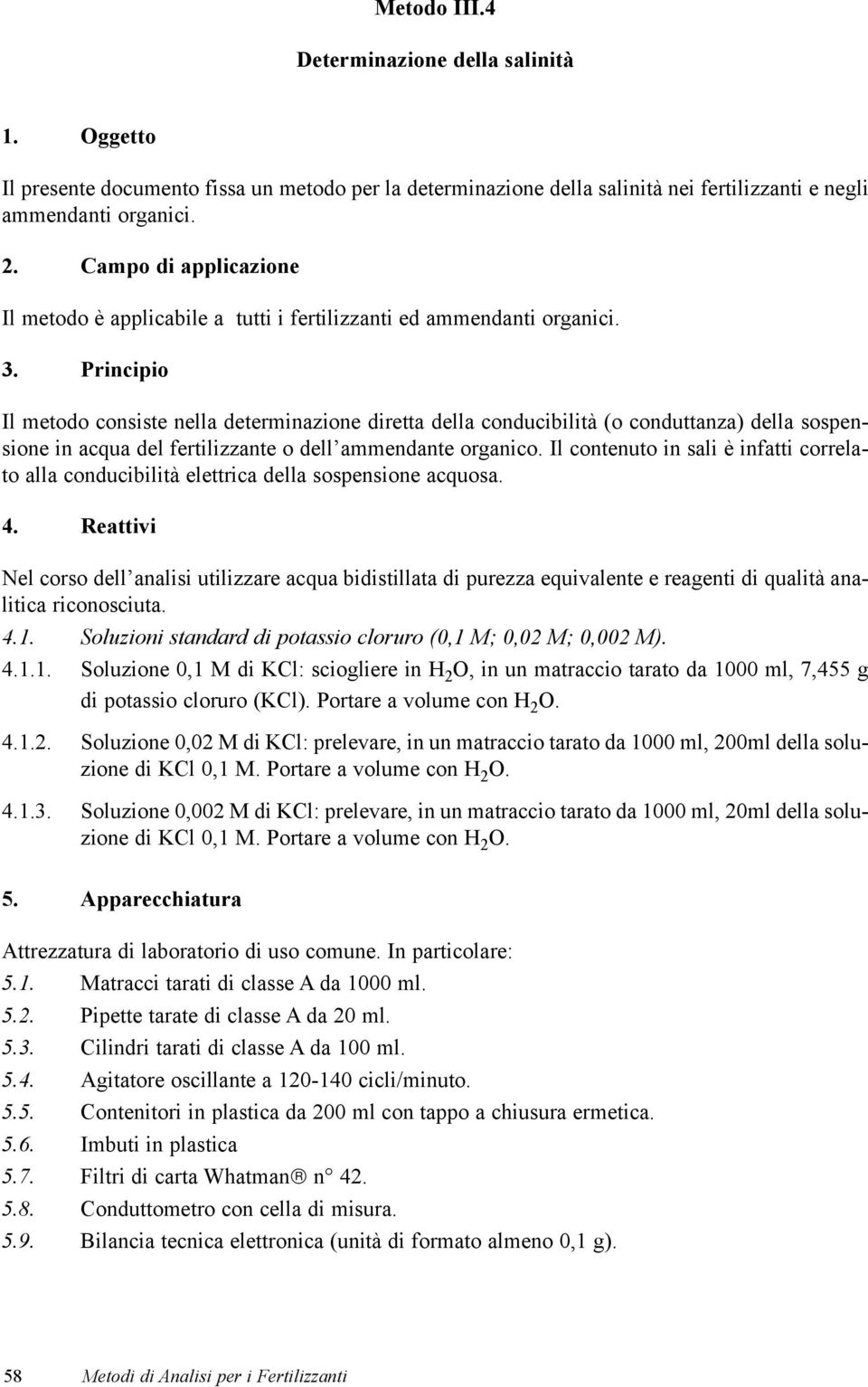 Metodo III.4

Determinazione della salinità

1. Oggetto

Il presente documento fissa un metodo per la determinazione della salinità nei fertilizzanti e negli ammendanti organici.

2. Campo di applicazione

Il metodo è applicabile a tutti i fertilizzanti ed ammendanti organici.

3. Principio

Il metodo consiste nella determinazione diretta della conducibilità (o conduttanza) della sospensione in acqua del fertilizzante o dell'ammendante organico. Il contenuto in sali è infatti correlato alla conducibilità elettrica della sospensione acquosa.

4. Reattivi

Nel corso dell'analisi utilizzare acqua bidistillata di purezza equivalente e reagenti di qualità analitica riconosciuta.

4.1. Soluzioni standard di potassio cloruro (0,1 M; 0,02 M; 0,002 M).

4.1.1. Soluzione 0,1 M di KCl: sciogliere in $H_2O$, in un matraccio tarato da 1000 ml, 7,455 g di potassio cloruro (KCl). Portare a volume con $H_2O$.

4.1.2. Soluzione 0,02 M di KCl: prelevare, in un matraccio tarato da 1000 ml, 200ml della soluzione di KCl 0,1 M. Portare a volume con $H_2O$.

4.1.3. Soluzione 0,002 M di KCl: prelevare, in un matraccio tarato da 1000 ml, 20ml della soluzione di KCl 0,1 M. Portare a volume con $H_2O$.

5. Apparecchiatura

Attrezzatura di laboratorio di uso comune. In particolare:
5.1. Matracci tarati di classe A da 1000 ml.
5.2. Pipette tarate di classe A da 20 ml.
5.3. Cilindri tarati di classe A da 100 ml.
5.4. Agitatore oscillante a 120-140 cicli/minuto.
5.5. Contenitori in plastica da 200 ml con tappo a chiusura ermetica.
5.6. Imbuti in plastica
5.7. Filtri di carta Whatman® n° 42.
5.8. Conduttometro con cella di misura.
5.9. Bilancia tecnica elettronica (unità di formato almeno 0,1 g).

58 Metodi di Analisi per i Fertilizzanti